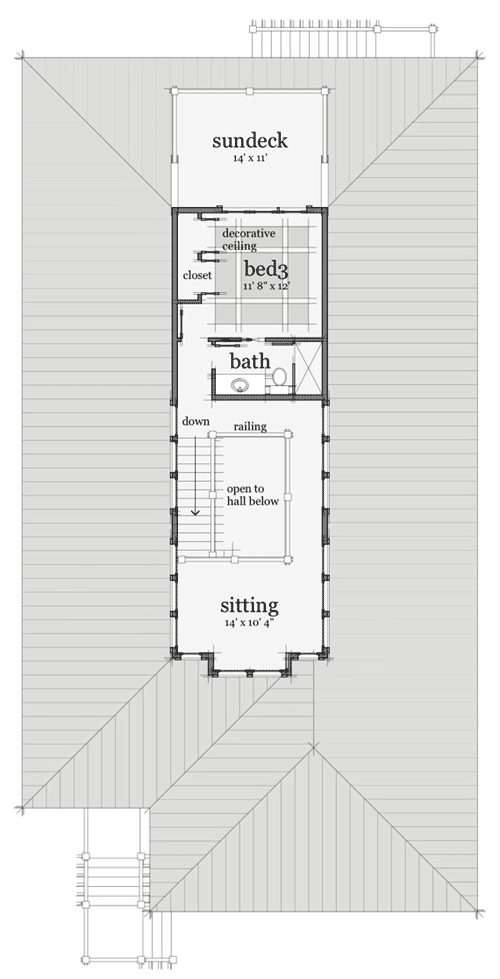 sundeck
14' x 11'

decorative ceiling

closet

bed3
11' 8" x 12'

bath

down

railing

open to hall below

sitting
14' x 10' 4"